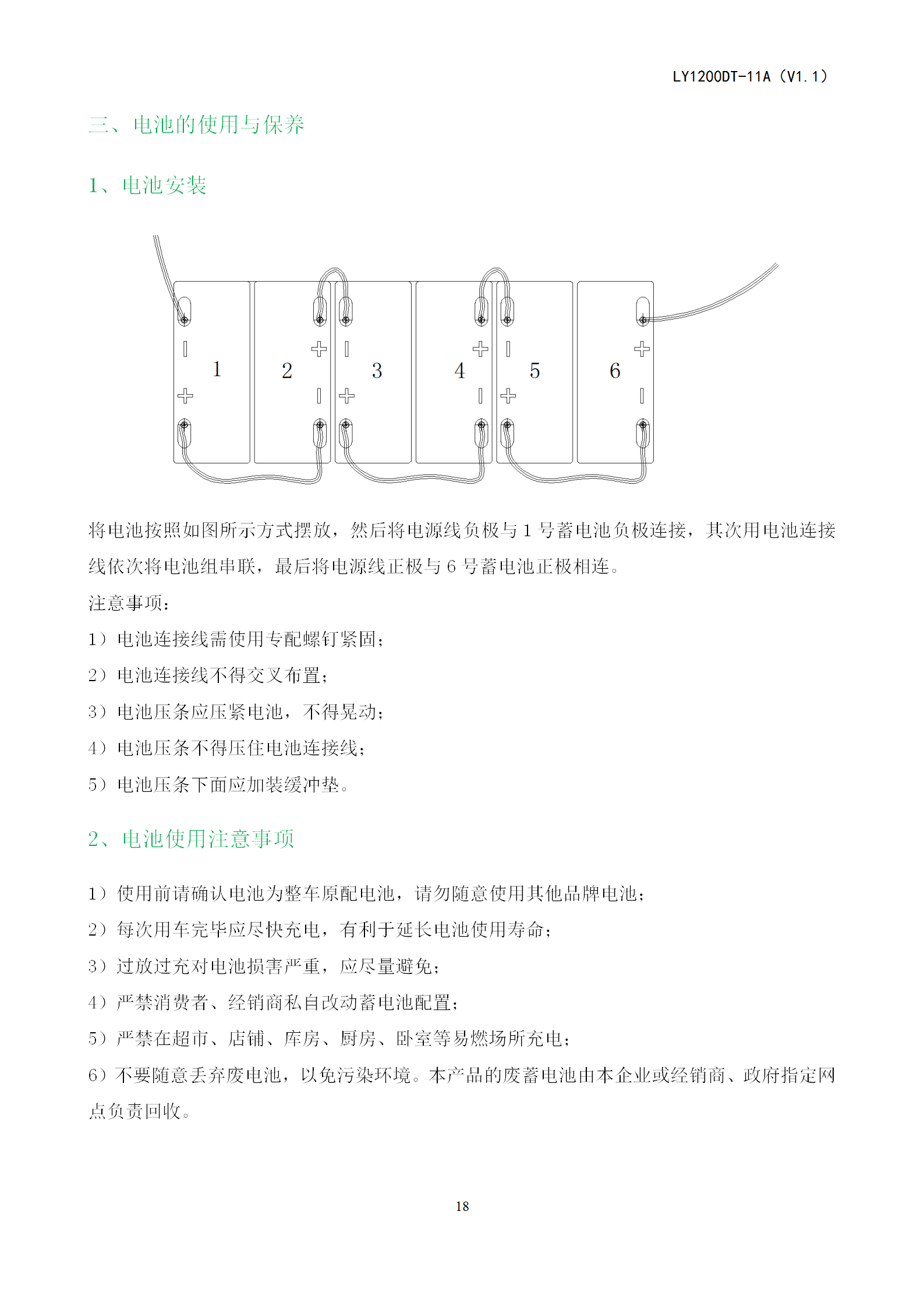 LY1200DT-11A（V1.1）

三、电池的使用与保养

1、电池安装

1 2 3 4 5 6

将电池按照如图所示方式摆放，然后将电源线负极与 1 号蓄电池负极连接，其次用电池连接线依次将电池组串联，最后将电源线正极与 6 号蓄电池正极相连。

注意事项：

1）电池连接线需使用专配螺钉紧固；

2）电池连接线不得交叉布置；

3）电池压条应压紧电池，不得晃动；

4）电池压条不得压住电池连接线；

5）电池压条下面应加装缓冲垫。

2、电池使用注意事项

1）使用前请确认电池为整车原配电池，请勿随意使用其他品牌电池；

2）每次用车完毕应尽快充电，有利于延长电池使用寿命；

3）过放过充对电池损害严重，应尽量避免；

4）严禁消费者、经销商私自改动蓄电池配置；

5）严禁在超市、店铺、库房、厨房、卧室等易燃场所充电；

6）不要随意丢弃废电池，以免污染环境。本产品的废蓄电池由本企业或经销商、政府指定网点负责回收。

18